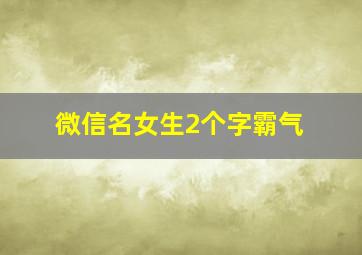 微信名女生2个字霸气